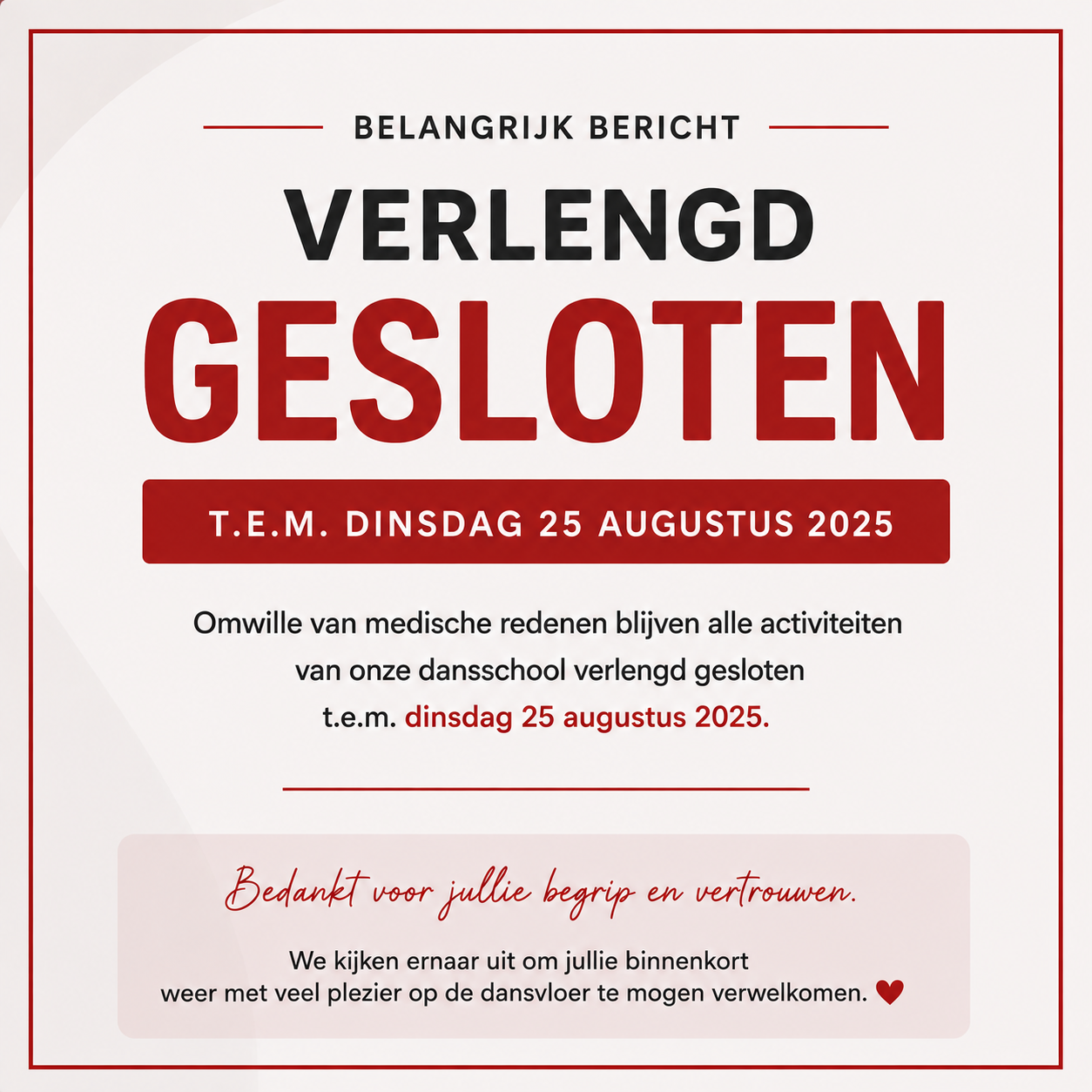 BELANGRIJK BERICHT

VERLENGD

GESLOTEN

T.E.M. DINSDAG 25 AUGUSTUS 2025

Omwille van medische redenen blijven alle activiteiten van onze dansschool verlengd gesloten t.e.m. dinsdag 25 augustus 2025.

Bedankt voor jullie begrip en vertrouwen.

We kijken ernaar uit om jullie binnenkort weer met veel plezier op de dansvloer te mogen verwelkomen. ♥